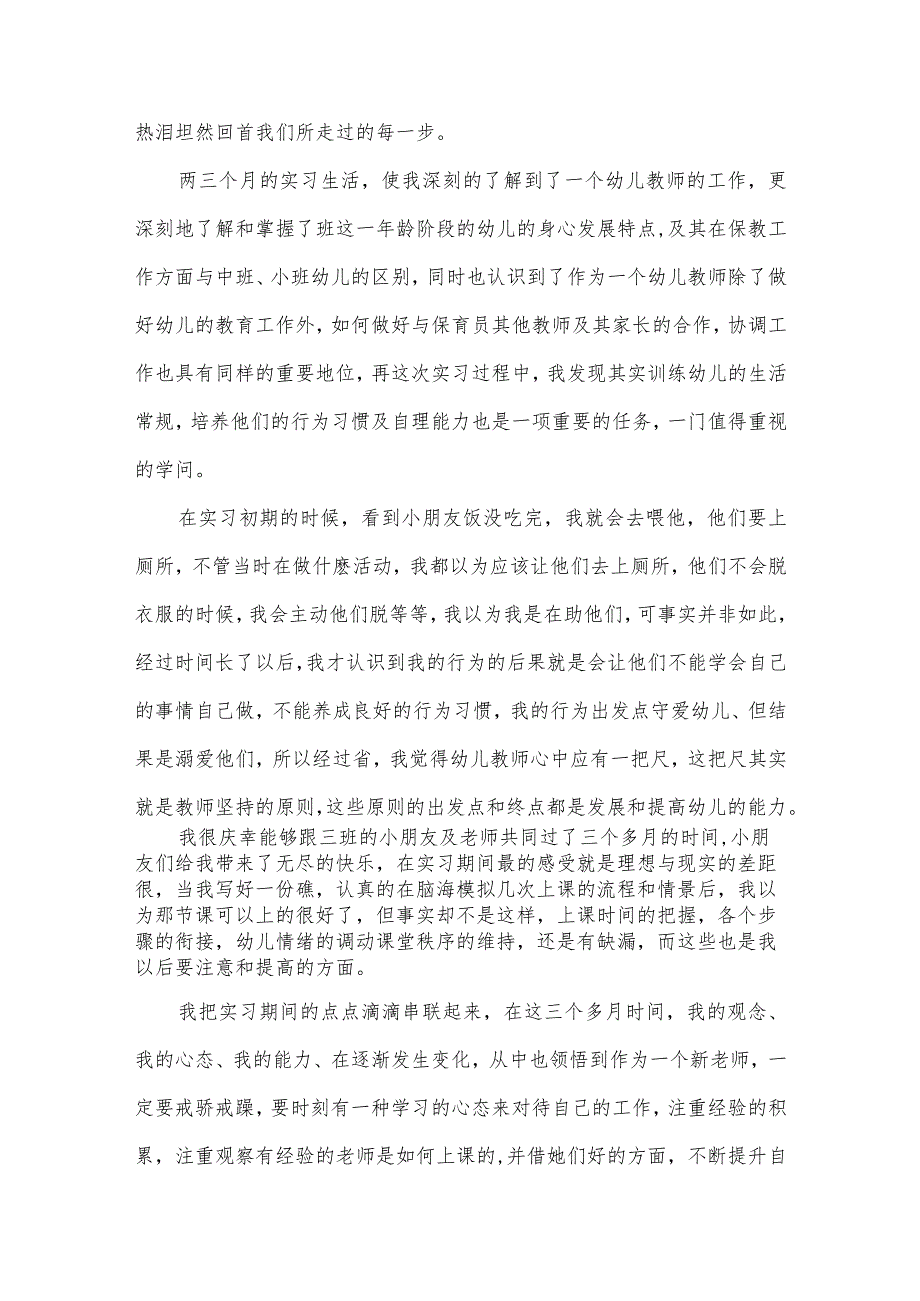 热泪坦然回首我们所走过的每一步。

两三个月的实习生活，使我深刻的了解到了一个幼儿教师的工作，更深刻地了解和掌握了班这一年龄阶段的幼儿的身心发展特点，及其在保教工作方面与中班、小班幼儿的区别，同时也认识到了作为一个幼儿教师除了做好幼儿的教育工作外，如何做好与保育员其他教师及其家长的合作，协调工作也具有同样的重要地位，再这次实习过程中，我发现其实训练幼儿的生活常规，培养他们的行为习惯及自理能力也是一项重要的任务，一门值得重视的学问。

在实习初期的时候，看到小朋友饭没吃完，我就会去喂他，他们要上厕所，不管当时在做什麽活动，我都以为应该让他们去上厕所，他们不会脱衣服的时候，我会主动他们脱等等，我以为我是在助他们，可事实并非如此，经过时间长了以后，我才认识到我的行为的后果就是会让他们不能学会自己的事情自己做，不能养成良好的行为习惯，我的行为出发点守爱幼儿、但结果是溺爱他们，所以经过省，我觉得幼儿教师心中应有一把尺，这把尺其实就是教师坚持的原则，这些原则的出发点和终点都是发展和提高幼儿的能力。

我很庆幸能够跟三班的小朋友及老师共同过了三个多月的时间，小朋友们给我带来了无尽的快乐，在实习期间最的感受就是理想与现实的差距很，当我写好一份礁，认真的在脑海模拟几次上课的流程和情景后，我以为那节课可以上的很好了，但事实却不是这样，上课时间的把握，各个步骤的衔接，幼儿情绪的调动课堂秩序的维持，还是有缺漏，而这些也是我以后要注意和提高的方面。

我把实习期间的点点滴滴串联起来，在这三个多月时间，我的观念、我的心态、我的能力、在逐渐发生变化，从中也领悟到作为一个新老师，一定要戒骄戒躁，要时刻有一种学习的心态来对待自己的工作，注重经验的积累，注重观察有经验的老师是如何上课的，并借她们好的方面，不断提升自